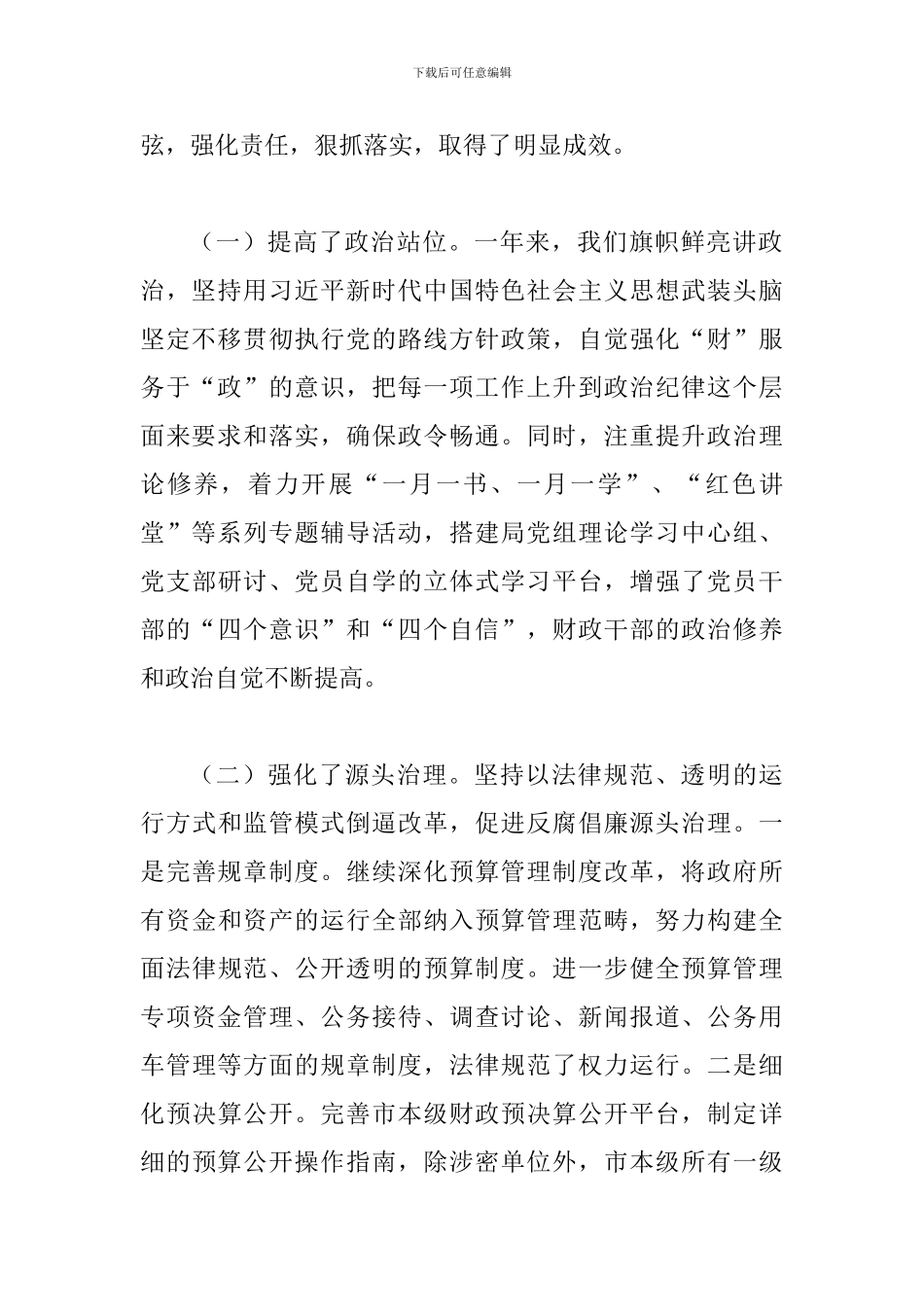 下载后可任意编辑

弦，强化责任，狠抓落实，取得了明显成效。

（一）提高了政治站位。一年来，我们旗帜鲜亮讲政治，坚持用习近平新时代中国特色社会主义思想武装头脑坚定不移贯彻执行党的路线方针政策，自觉强化“财”服务于“政”的意识，把每一项工作上升到政治纪律这个层面来要求和落实，确保政令畅通。同时，注重提升政治理论修养，着力开展“一月一书、一月一学”、“红色讲堂”等系列专题辅导活动，搭建局党组理论学习中心组、党支部研讨、党员自学的立体式学习平台，增强了党员干部的“四个意识”和“四个自信”，财政干部的政治修养和政治自觉不断提高。

（二）强化了源头治理。坚持以法律规范、透明的运行方式和监管模式倒逼改革，促进反腐倡廉源头治理。一是完善规章制度。继续深化预算管理制度改革，将政府所有资金和资产的运行全部纳入预算管理范畴，努力构建全面法律规范、公开透明的预算制度。进一步健全预算管理专项资金管理、公务接待、调查讨论、新闻报道、公务用车管理等方面的规章制度，法律规范了权力运行。二是细化预决算公开。完善市本级财政预决算公开平台，制定详细的预算公开操作指南，除涉密单位外，市本级所有一级